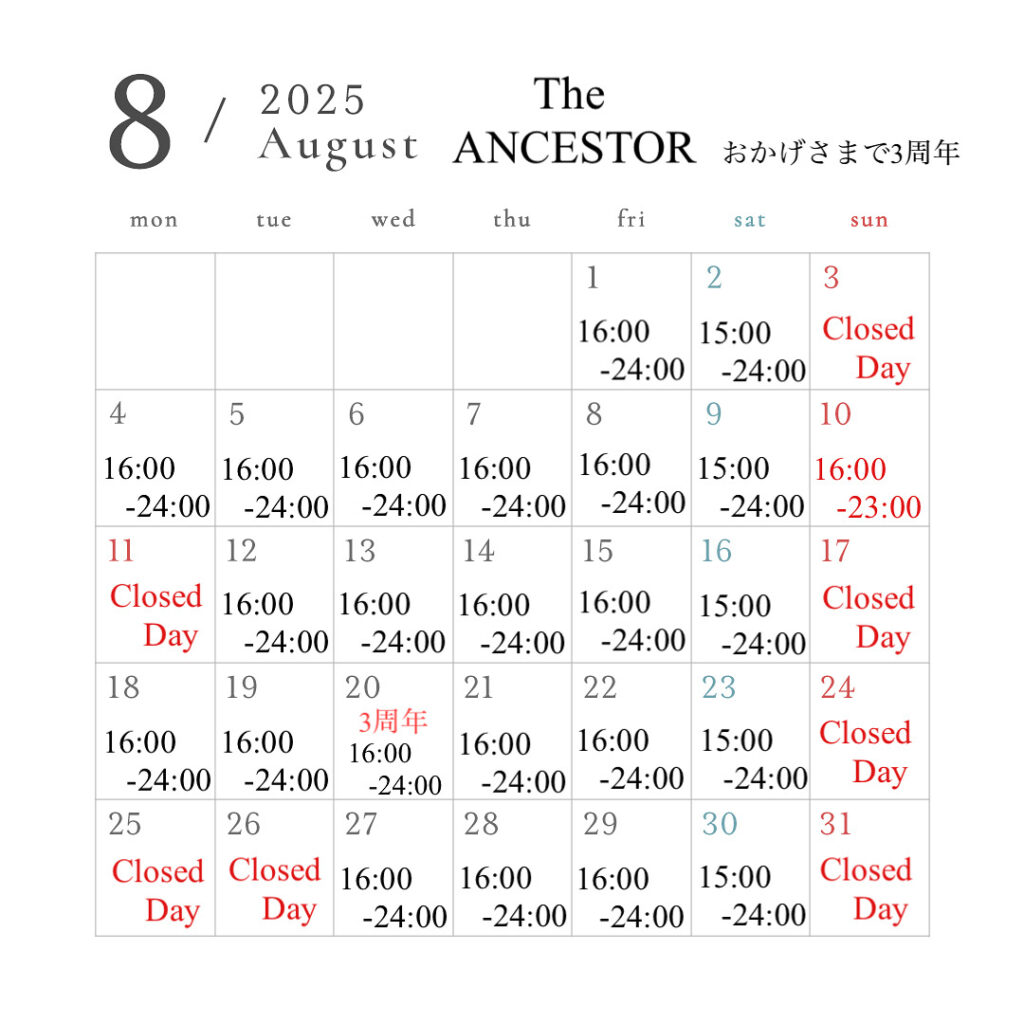 8 / 2025 August

The ANCESTOR おかげさまで3周年

| mon | tue | wed | thu | fri | sat | sun |
|---|---|---|---|---|---|---|
| | | | | 1 16:00 -24:00 | 2 15:00 -24:00 | 3 Closed Day |
| 4 16:00 -24:00 | 5 16:00 -24:00 | 6 16:00 -24:00 | 7 16:00 -24:00 | 8 16:00 -24:00 | 9 15:00 -24:00 | 10 16:00 -23:00 |
| 11 Closed Day | 12 16:00 -24:00 | 13 16:00 -24:00 | 14 16:00 -24:00 | 15 16:00 -24:00 | 16 15:00 -24:00 | 17 Closed Day |
| 18 16:00 -24:00 | 19 16:00 -24:00 | 20 3周年 16:00 -24:00 | 21 16:00 -24:00 | 22 16:00 -24:00 | 23 15:00 -24:00 | 24 Closed Day |
| 25 Closed Day | 26 Closed Day | 27 16:00 -24:00 | 28 16:00 -24:00 | 29 16:00 -24:00 | 30 15:00 -24:00 | 31 Closed Day |